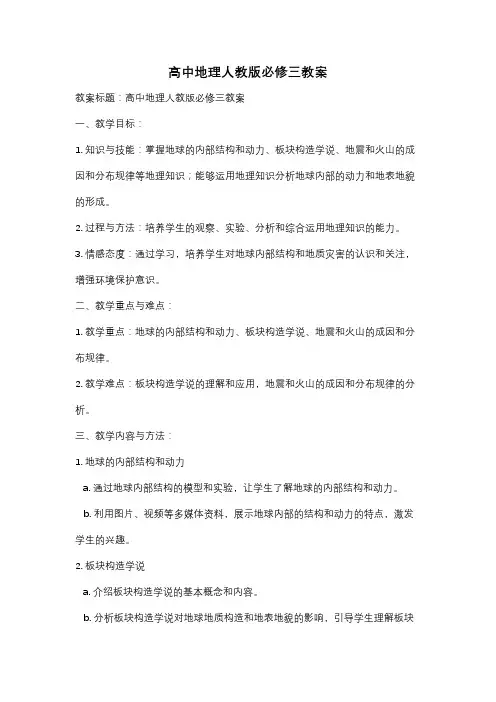 高中地理人教版必修三教案

教案标题：高中地理人教版必修三教案

一、教学目标：

1. 知识与技能：掌握地球的内部结构和动力、板块构造学说、地震和火山的成因和分布规律等地理知识；能够运用地理知识分析地球内部的动力和地表地貌的形成。

2. 过程与方法：培养学生的观察、实验、分析和综合运用地理知识的能力。

3. 情感态度：通过学习，培养学生对地球内部结构和地质灾害的认识和关注，增强环境保护意识。

二、教学重点与难点：

1. 教学重点：地球的内部结构和动力、板块构造学说、地震和火山的成因和分布规律。

2. 教学难点：板块构造学说的理解和应用，地震和火山的成因和分布规律的分析。

三、教学内容与方法：

1. 地球的内部结构和动力

a. 通过地球内部结构的模型和实验，让学生了解地球的内部结构和动力。

b. 利用图片、视频等多媒体资料，展示地球内部的结构和动力的特点，激发学生的兴趣。

2. 板块构造学说

a. 介绍板块构造学说的基本概念和内容。

b. 分析板块构造学说对地球地质构造和地表地貌的影响，引导学生理解板块